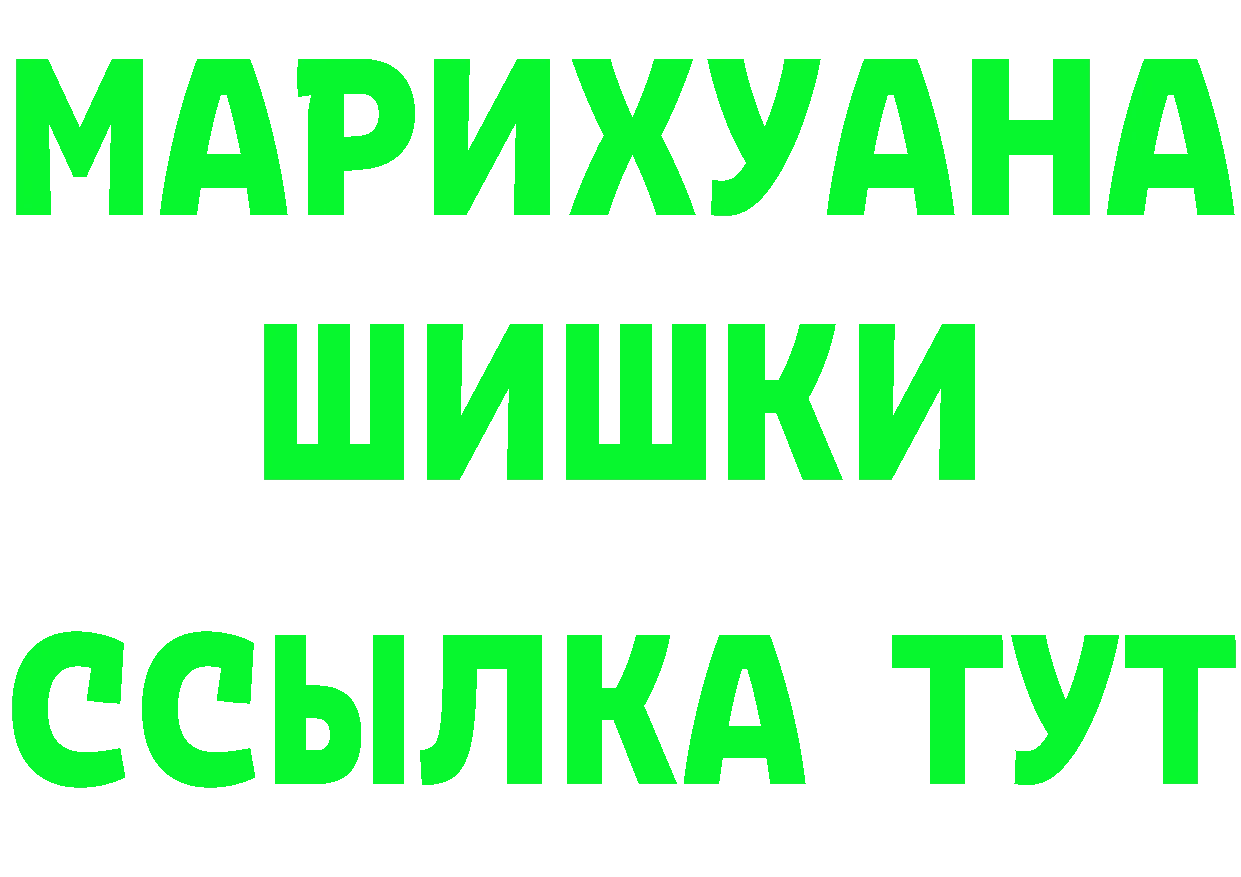 МАРИХУАНА
ШИШКИ
ССЫЛКА ТУТ